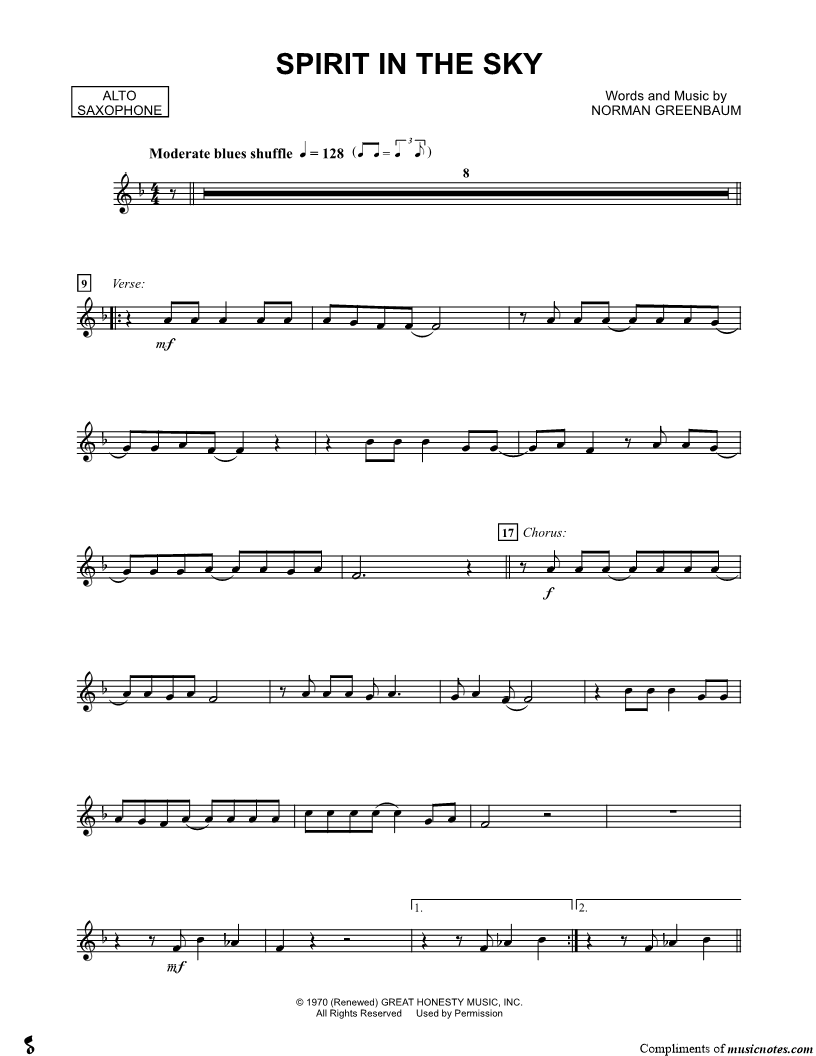 SPIRIT IN THE SKY

ALTO
SAXOPHONE

Words and Music by
NORMAN GREENBAUM

Moderate blues shuffle ♩ = 128

8

9 Verse:

mf

17 Chorus:

f

mf

1.

2.

© 1970 (Renewed) GREAT HONESTY MUSIC, INC.
All Rights Reserved Used by Permission

Compliments of musicnotes.com